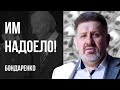 ИМ
НАДОЕЛО!

БОНДАРЕНКО